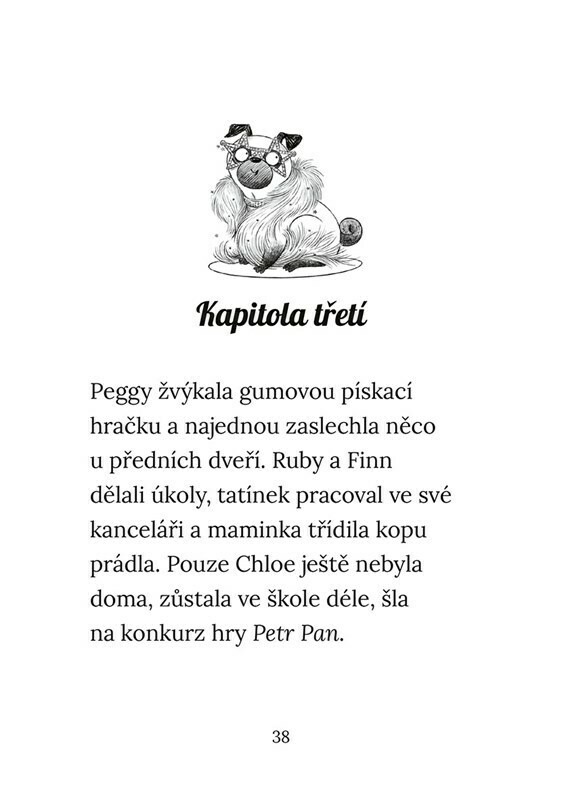 Kapitola třetí

Peggy žvýkala gumovou pískací hračku a najednou zaslechla něco u předních dveří. Ruby a Finn dělali úkoly, tatínek pracoval ve své kanceláři a maminka třídila kopu prádla. Pouze Chloe ještě nebyla doma, zůstala ve škole déle, šla na konkurz hry Petr Pan.

38